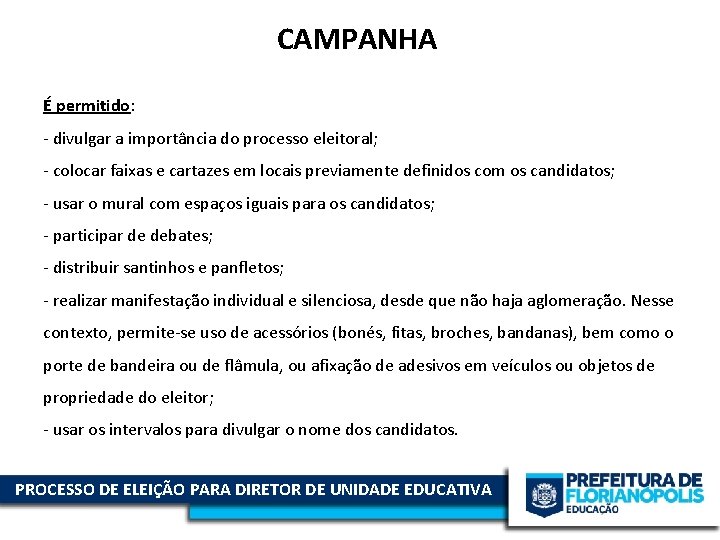 CAMPANHA

É permitido:

- divulgar a importância do processo eleitoral;

- colocar faixas e cartazes em locais previamente definidos com os candidatos;

- usar o mural com espaços iguais para os candidatos;

- participar de debates;

- distribuir santinhos e panfletos;

- realizar manifestação individual e silenciosa, desde que não haja aglomeração. Nesse contexto, permite-se uso de acessórios (bonés, fitas, broches, bandanas), bem como o porte de bandeira ou de flâmula, ou afixação de adesivos em veículos ou objetos de propriedade do eleitor;

- usar os intervalos para divulgar o nome dos candidatos.

PROCESSO DE ELEIÇÃO PARA DIRETOR DE UNIDADE EDUCATIVA

PREFEITURA DE FLORIANÓPOLIS
EDUCAÇÃO